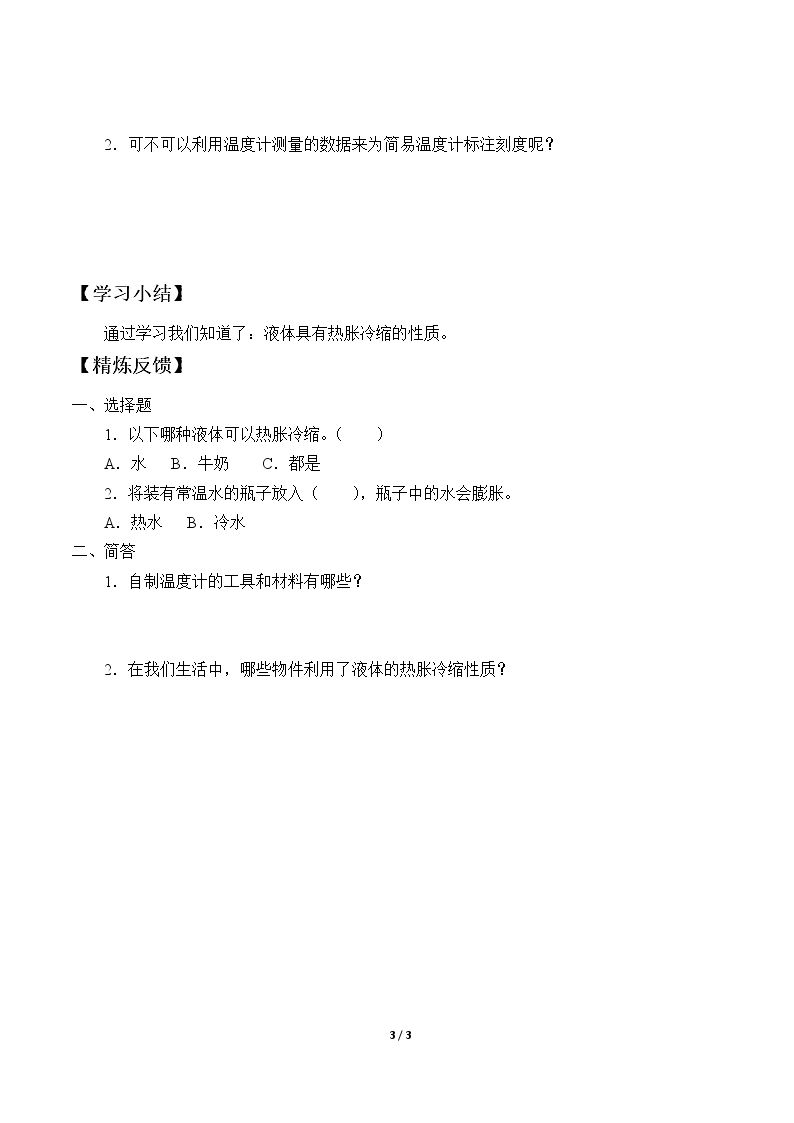 2．可不可以利用温度计测量的数据来为简易温度计标注刻度呢？

【学习小结】

通过学习我们知道了：液体具有热胀冷缩的性质。

【精炼反馈】

一、选择题

1．以下哪种液体可以热胀冷缩。（ ）

A．水 B．牛奶 C．都是

2．将装有常温水的瓶子放入（ ），瓶子中的水会膨胀。

A．热水 B．冷水

二、简答

1．自制温度计的工具和材料有哪些？

2．在我们生活中，哪些物件利用了液体的热胀冷缩性质？

3 / 3